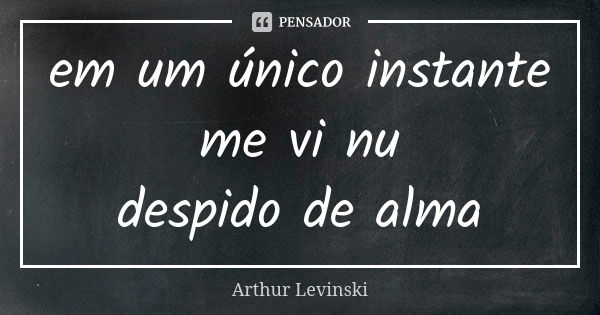 PENSADOR

em um único instante
me vi nu
despido de alma

Arthur Levinski